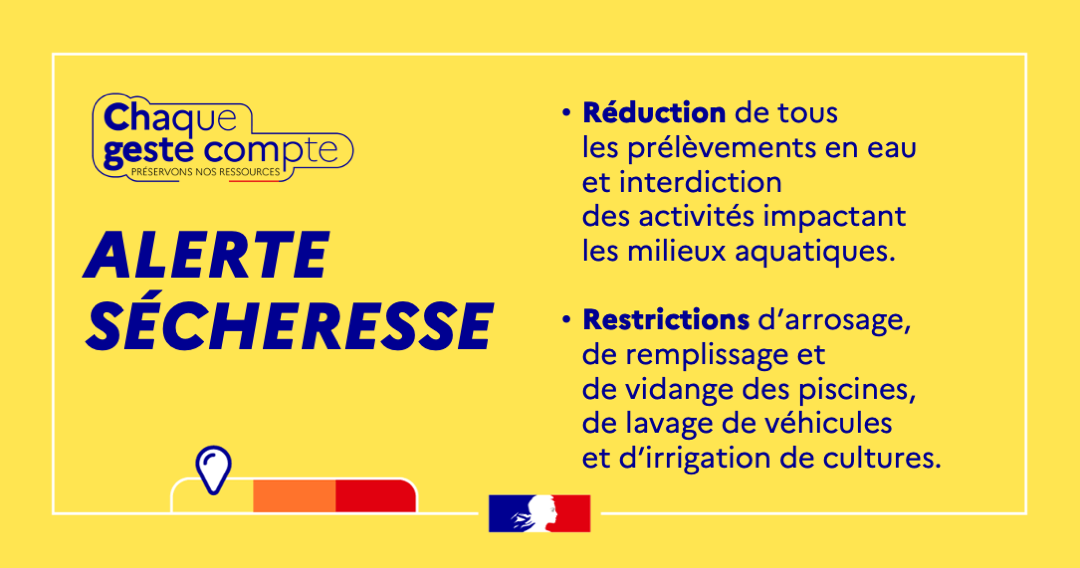 Chaque
geste compte
PRÉSERVONS NOS RESSOURCES

ALERTE
SÉCHERESSE

• Réduction de tous les prélèvements en eau et interdiction des activités impactant les milieux aquatiques.

• Restrictions d'arrosage, de remplissage et de vidange des piscines, de lavage de véhicules et d'irrigation de cultures.